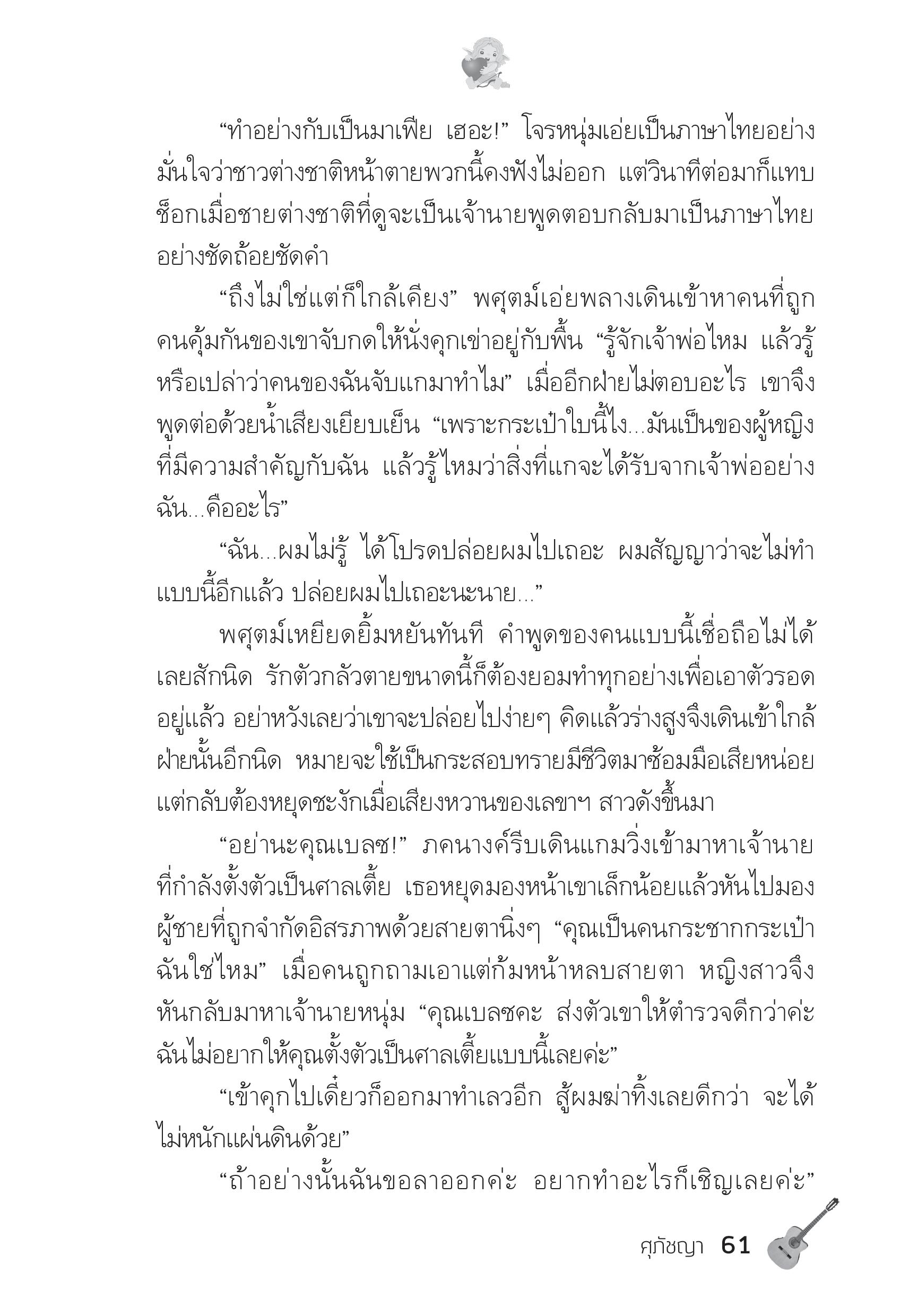 “ทำอย่างกับเป็นมาเฟีย เฮอะ!” โจรหนุ่มเอ่ยเป็นภาษาไทยอย่างมั่นใจว่าชาวต่างชาติหน้าตายพวกนี้คงฟังไม่ออก แต่วินาทีต่อมาก็แทบช็อกเมื่อชายต่างชาติที่ดูจะเป็นเจ้านายพูดตอบกลับมาเป็นภาษาไทยอย่างชัดถ้อยชัดคำ

“ถึงไม่ใช่แต่ก็ใกล้เคียง” พศุตม์เอ่ยพลางเดินเข้าหาคนที่ถูกคนคุ้มกันของเขาจับกดให้นั่งคุกเข่าอยู่กับพื้น “รู้จักเจ้าพ่อไหม แล้วรู้หรือเปล่าว่าคนของฉันจับแกมาทำไม” เมื่ออีกฝ่ายไม่ตอบอะไร เขาจึงพูดต่อด้วยน้ำเสียงเยียบเย็น “เพราะกระเป๋าใบนี้ไง...มันเป็นของผู้หญิงที่มีความสำคัญกับฉัน แล้วรู้ไหมว่าสิ่งที่แกจะได้รับจากเจ้าพ่ออย่างฉัน...คืออะไร”

“ฉัน...ผมไม่รู้ ได้โปรดปล่อยผมไปเถอะ ผมสัญญาว่าจะไม่ทำแบบนี้อีกแล้ว ปล่อยผมไปเถอะนะนาย...”

พศุตม์เหยียดยิ้มหยันทันที คำพูดของคนแบบนี้เชื่อถือไม่ได้เลยสักนิด รักตัวกลัวตายขนาดนี้ก็ต้องยอมทำทุกอย่างเพื่อเอาตัวรอดอยู่แล้ว อย่าหวังเลยว่าเขาจะปล่อยไปง่ายๆ คิดแล้วร่างสูงจึงเดินเข้าใกล้ฝ่ายนั้นอีกนิด หมายจะใช้เป็นกระสอบทรายมีชีวิตมาซ้อมมือเสียหน่อย แต่กลับต้องหยุดชะงักเมื่อเสียงหวานของเลขาฯ สาวดังขึ้นมา

“อย่านะคุณเบลซ!” ภคนางค์รีบเดินแกมวิ่งเข้ามาหาเจ้านายที่กำลังตั้งตัวเป็นศาลเตี้ย เธอหยุดมองหน้าเขาเล็กน้อยแล้วหันไปมองผู้ชายที่ถูกจำกัดอิสรภาพด้วยสายตานิ่งๆ “คุณเป็นคนกระชากกระเป๋าฉันใช่ไหม” เมื่อคนถูกถามเอาแต่ก้มหน้าหลบสายตา หญิงสาวจึงหันกลับมาหาเจ้านายหนุ่ม “คุณเบลซคะ ส่งตัวเขาให้ตำรวจดีกว่าค่ะ ฉันไม่อยากให้คุณตั้งตัวเป็นศาลเตี้ยแบบนี้เลยค่ะ”

“เข้าคุกไปเดี๋ยวก็ออกมาทำเลวอีก สู้ผมฆ่าทิ้งเลยดีกว่า จะได้ไม่หนักแผ่นดินด้วย”

“ถ้าอย่างนั้นฉันขอลาออกค่ะ อยากทำอะไรก็เชิญเลยค่ะ”

ศุภัชญา 61